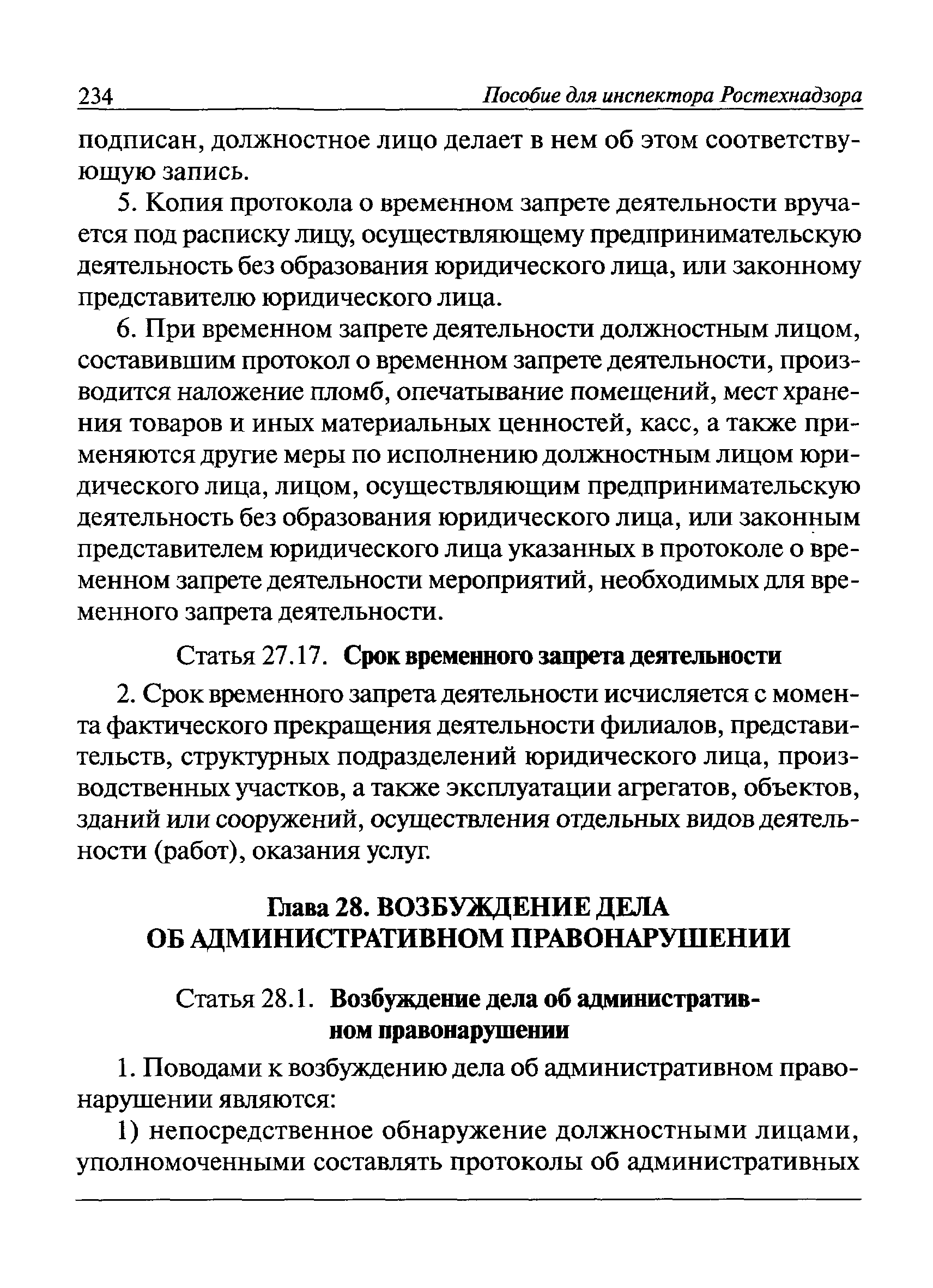 234 Пособие для инспектора Ростехнадзора

подписан, должностное лицо делает в нем об этом соответствующую запись.

5. Копия протокола о временном запрете деятельности вручается под расписку лицу, осуществляющему предпринимательскую деятельность без образования юридического лица, или законному представителю юридического лица.

6. При временном запрете деятельности должностным лицом, составившим протокол о временном запрете деятельности, производится наложение пломб, опечатывание помещений, мест хранения товаров и иных материальных ценностей, касс, а также применяются другие меры по исполнению должностным лицом юридического лица, лицом, осуществляющим предпринимательскую деятельность без образования юридического лица, или законным представителем юридического лица указанных в протоколе о временном запрете деятельности мероприятий, необходимых для временного запрета деятельности.

Статья 27.17. Срок временного запрета деятельности

2. Срок временного запрета деятельности исчисляется с момента фактического прекращения деятельности филиалов, представительств, структурных подразделений юридического лица, производственных участков, а также эксплуатации агрегатов, объектов, зданий или сооружений, осуществления отдельных видов деятельности (работ), оказания услуг.

Глава 28. ВОЗБУЖДЕНИЕ ДЕЛА ОБ АДМИНИСТРАТИВНОМ ПРАВОНАРУШЕНИИ

Статья 28.1. Возбуждение дела об административном правонарушении

1. Поводами к возбуждению дела об административном правонарушении являются:

1) непосредственное обнаружение должностными лицами, уполномоченными составлять протоколы об административных